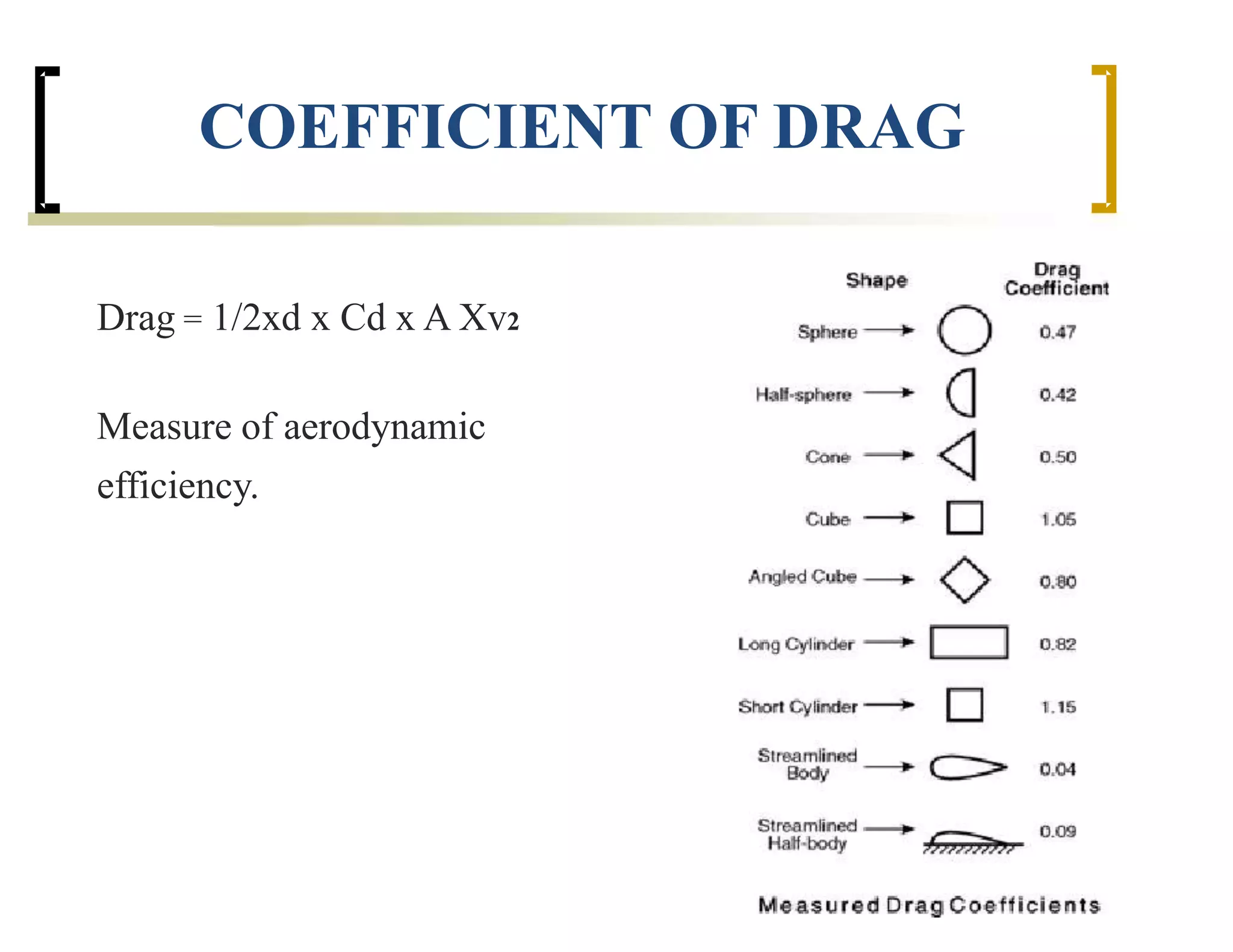 COEFFICIENT OF DRAG

Drag = 1/2xd x Cd x A Xv2

Measure of aerodynamic efficiency.

| Shape | Drag Coefficient |
|---|---|
| Sphere | 0.47 |
| Half-sphere | 0.42 |
| Cone | 0.50 |
| Cube | 1.05 |
| Angled Cube | 0.80 |
| Long Cylinder | 0.82 |
| Short Cylinder | 1.15 |
| Streamlined Body | 0.04 |
| Streamlined Half-body | 0.09 |

Measured Drag Coefficients